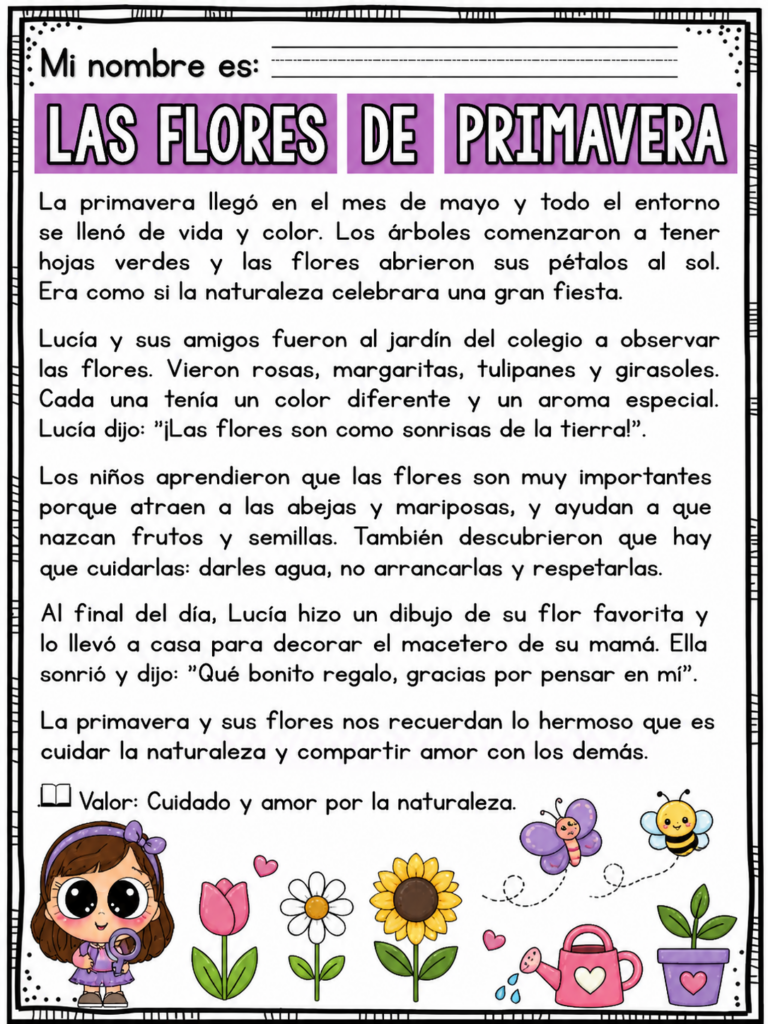 Mi nombre es: ____

LAS FLORES DE PRIMAVERA

La primavera llegó en el mes de mayo y todo el entorno se llenó de vida y color. Los árboles comenzaron a tener hojas verdes y las flores abrieron sus pétalos al sol. Era como si la naturaleza celebrara una gran fiesta.

Lucía y sus amigos fueron al jardín del colegio a observar las flores. Vieron rosas, margaritas, tulipanes y girasoles. Cada una tenía un color diferente y un aroma especial. Lucía dijo: "¡Las flores son como sonrisas de la tierra!".

Los niños aprendieron que las flores son muy importantes porque atraen a las abejas y mariposas, y ayudan a que nazcan frutos y semillas. También descubrieron que hay que cuidarlas: darles agua, no arrancarlas y respetarlas.

Al final del día, Lucía hizo un dibujo de su flor favorita y lo llevó a casa para decorar el macetero de su mamá. Ella sonrió y dijo: "Qué bonito regalo, gracias por pensar en mí".

La primavera y sus flores nos recuerdan lo hermoso que es cuidar la naturaleza y compartir amor con los demás.

Valor: Cuidado y amor por la naturaleza.